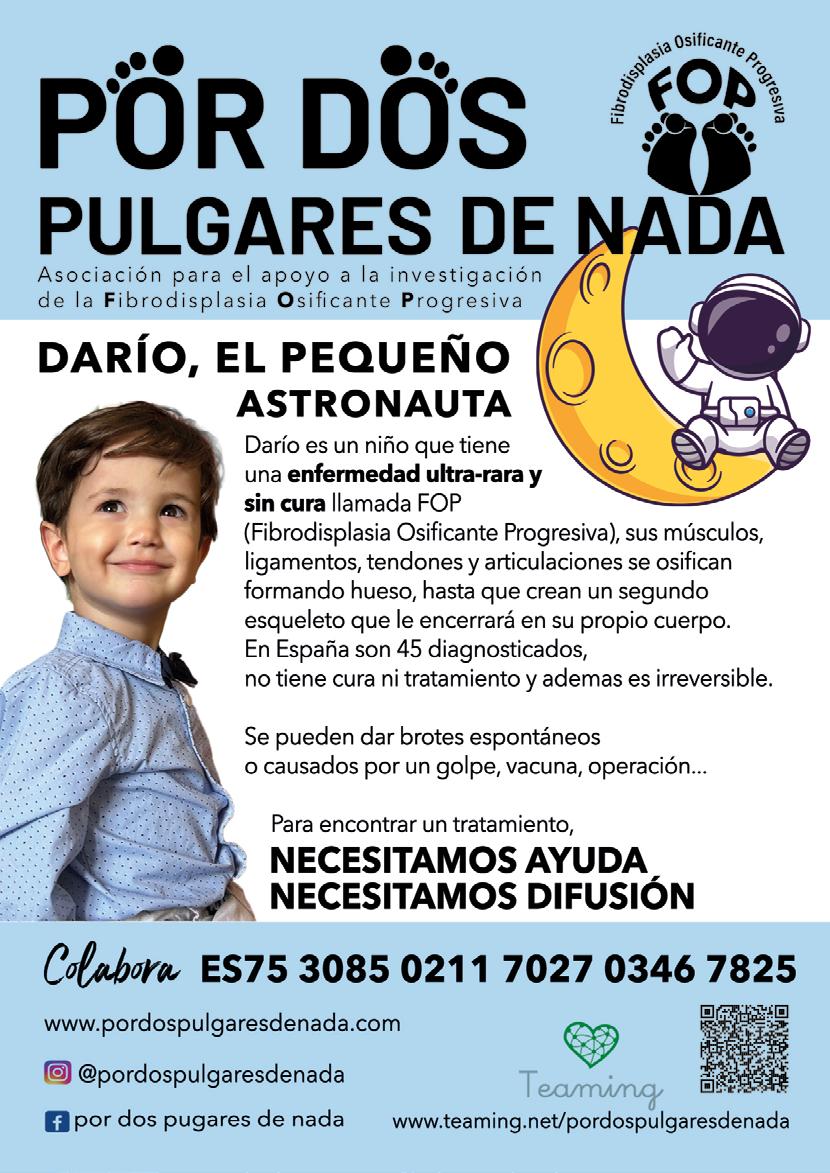 POR DOS PULGARES DE NADA

Fibrodisplasia Osificante Progresiva
FOP

Asociación para el apoyo a la investigación de la Fibrodisplasia Osificante Progresiva

DARÍO, EL PEQUEÑO ASTRONAUTA

Darío es un niño que tiene una enfermedad ultra-rara y sin cura llamada FOP (Fibrodisplasia Osificante Progresiva), sus músculos, ligamentos, tendones y articulaciones se osifican formando hueso, hasta que crean un segundo esqueleto que le encerrará en su propio cuerpo.
En España son 45 diagnosticados,
no tiene cura ni tratamiento y ademas es irreversible.

Se pueden dar brotes espontáneos o causados por un golpe, vacuna, operación...

Para encontrar un tratamiento,
NECESITAMOS AYUDA
NECESITAMOS DIFUSIÓN

Colabora ES75 3085 0211 7027 0346 7825

www.pordospulgaresdenada.com

@pordospulgaresdenada

por dos pugares de nada

Teaming

www.teaming.net/pordospulgaresdenada